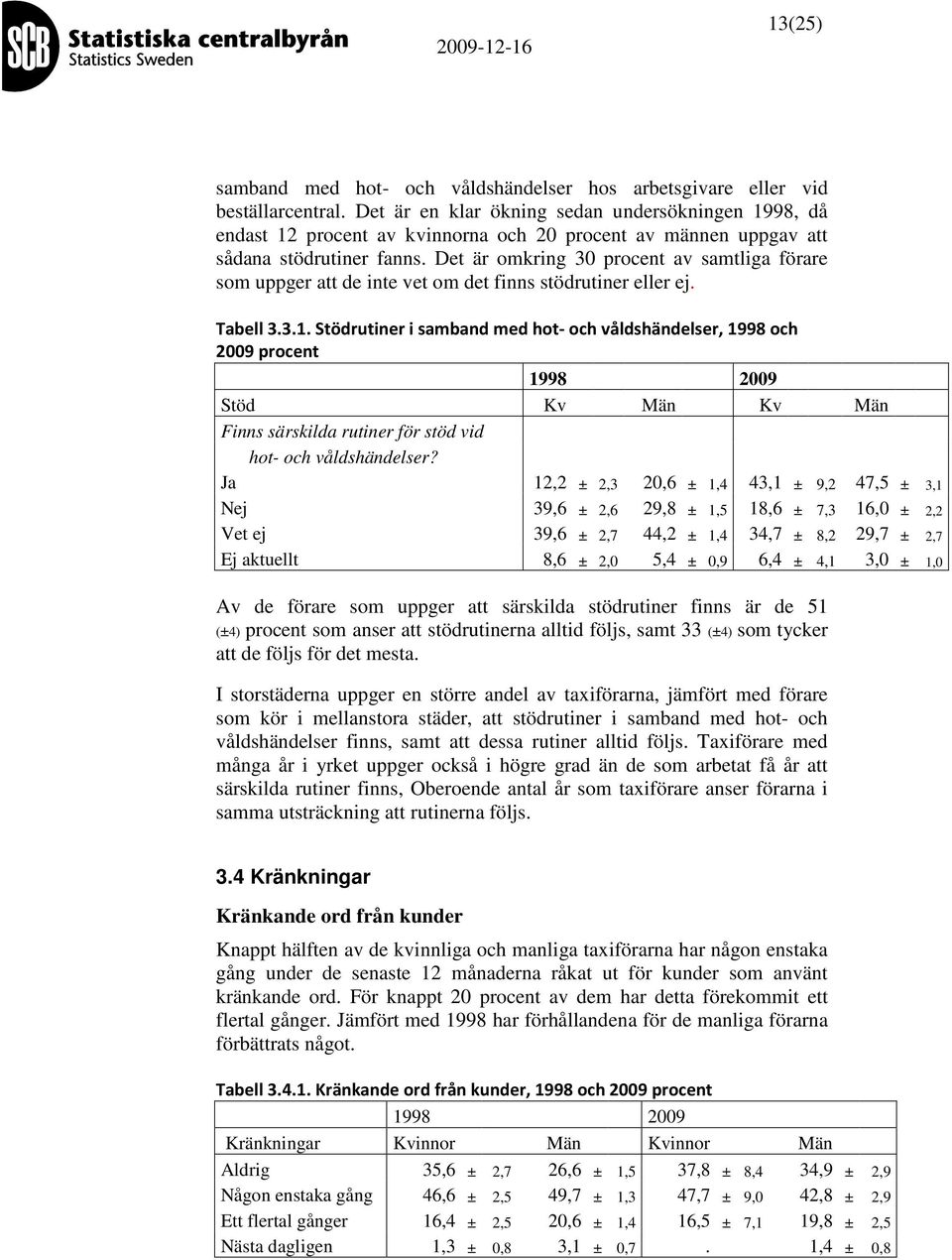 SCB Statistiska centralbyrån
Statistics Sweden

2009-12-16

13(25)

samband med hot- och våldshändelser hos arbetsgivare eller vid beställarcentral. Det är en klar ökning sedan undersökningen 1998, då endast 12 procent av kvinnorna och 20 procent av männen uppgav att sådana stödrutiner fanns. Det är omkring 30 procent av samtliga förare som uppger att de inte vet om det finns stödrutiner eller ej.

Tabell 3.3.1. Stödrutiner i samband med hot- och våldshändelser, 1998 och 2009 procent

| | 1998 | | 2009 | |
|---|---|---|---|---|
| Stöd | Kv | Män | Kv | Män |
| Finns särskilda rutiner för stöd vid hot- och våldshändelser? | | | | |
| Ja | 12,2 ± 2,3 | 20,6 ± 1,4 | 43,1 ± 9,2 | 47,5 ± 3,1 |
| Nej | 39,6 ± 2,6 | 29,8 ± 1,5 | 18,6 ± 7,3 | 16,0 ± 2,2 |
| Vet ej | 39,6 ± 2,7 | 44,2 ± 1,4 | 34,7 ± 8,2 | 29,7 ± 2,7 |
| Ej aktuellt | 8,6 ± 2,0 | 5,4 ± 0,9 | 6,4 ± 4,1 | 3,0 ± 1,0 |

Av de förare som uppger att särskilda stödrutiner finns är de 51 (±4) procent som anser att stödrutinerna alltid följs, samt 33 (±4) som tycker att de följs för det mesta.

I storstäderna uppger en större andel av taxiförarna, jämfört med förare som kör i mellanstora städer, att stödrutiner i samband med hot- och våldshändelser finns, samt att dessa rutiner alltid följs. Taxiförare med många år i yrket uppger också i högre grad än de som arbetat få år att särskilda rutiner finns, Oberoende antal år som taxiförare anser förarna i samma utsträckning att rutinerna följs.

3.4 Kränkningar

Kränkande ord från kunder

Knappt hälften av de kvinnliga och manliga taxiförarna har någon enstaka gång under de senaste 12 månaderna råkat ut för kunder som använt kränkande ord. För knappt 20 procent av dem har detta förekommit ett flertal gånger. Jämfört med 1998 har förhållandena för de manliga förarna förbättrats något.

Tabell 3.4.1. Kränkande ord från kunder, 1998 och 2009 procent

| | 1998 | | 2009 | |
|---|---|---|---|---|
| Kränkningar | Kvinnor | Män | Kvinnor | Män |
| Aldrig | 35,6 ± 2,7 | 26,6 ± 1,5 | 37,8 ± 8,4 | 34,9 ± 2,9 |
| Någon enstaka gång | 46,6 ± 2,5 | 49,7 ± 1,3 | 47,7 ± 9,0 | 42,8 ± 2,9 |
| Ett flertal gånger | 16,4 ± 2,5 | 20,6 ± 1,4 | 16,5 ± 7,1 | 19,8 ± 2,5 |
| Nästa dagligen | 1,3 ± 0,8 | 3,1 ± 0,7 | . | 1,4 ± 0,8 |